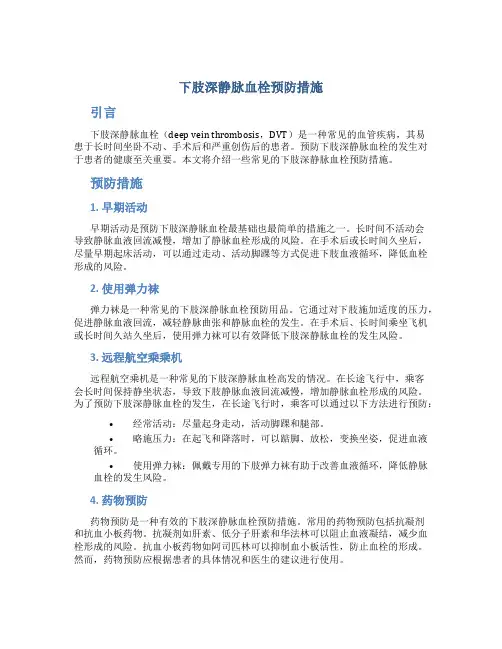 下肢深静脉血栓预防措施

引言

下肢深静脉血栓（deep vein thrombosis，DVT）是一种常见的血管疾病，其易患于长时间坐卧不动、手术后和严重创伤后的患者。预防下肢深静脉血栓的发生对于患者的健康至关重要。本文将介绍一些常见的下肢深静脉血栓预防措施。

预防措施

1. 早期活动

早期活动是预防下肢深静脉血栓最基础也最简单的措施之一。长时间不活动会导致静脉血液回流减慢，增加了静脉血栓形成的风险。在手术后或长时间久坐后，尽量早期起床活动，可以通过走动、活动脚踝等方式促进下肢血液循环，降低血栓形成的风险。

2. 使用弹力袜

弹力袜是一种常见的下肢深静脉血栓预防用品。它通过对下肢施加适度的压力，促进静脉血液回流，减轻静脉曲张和静脉血栓的发生。在手术后、长时间乘坐飞机或长时间久站久坐后，使用弹力袜可以有效降低下肢深静脉血栓的发生风险。

3. 远程航空乘乘机

远程航空乘机是一种常见的下肢深静脉血栓高发的情况。在长途飞行中，乘客会长时间保持静坐状态，导致下肢静脉血液回流减慢，增加静脉血栓形成的风险。为了预防下肢深静脉血栓的发生，在长途飞行时，乘客可以通过以下方法进行预防：

• 经常活动：尽量起身走动，活动脚踝和腿部。

• 略施压力：在起飞和降落时，可以踮脚、放松，变换坐姿，促进血液循环。

• 使用弹力袜：佩戴专用的下肢弹力袜有助于改善血液循环，降低静脉血栓的发生风险。

4. 药物预防

药物预防是一种有效的下肢深静脉血栓预防措施。常用的药物预防包括抗凝剂和抗血小板药物。抗凝剂如肝素、低分子肝素和华法林可以阻止血液凝结，减少血栓形成的风险。抗血小板药物如阿司匹林可以抑制血小板活性，防止血栓的形成。然而，药物预防应根据患者的具体情况和医生的建议进行使用。